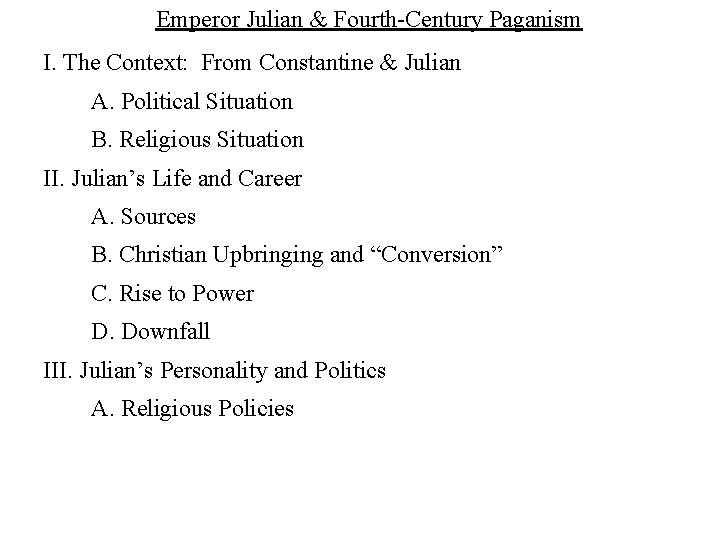 Emperor Julian & Fourth-Century Paganism

I. The Context: From Constantine & Julian

A. Political Situation

B. Religious Situation

II. Julian’s Life and Career

A. Sources

B. Christian Upbringing and “Conversion”

C. Rise to Power

D. Downfall

III. Julian’s Personality and Politics

A. Religious Policies